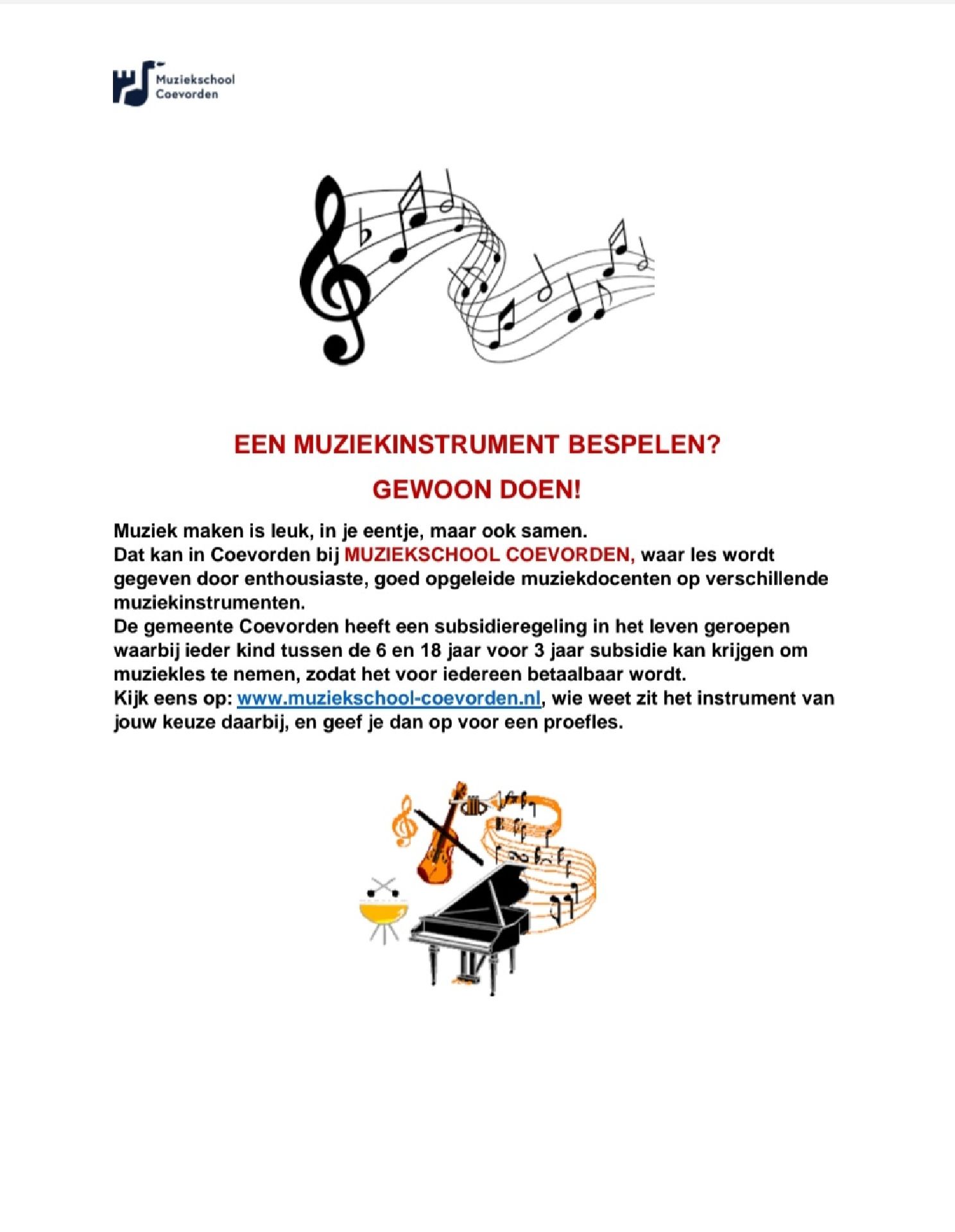 Muziekschool Coevorden

EEN MUZIEKINSTRUMENT BESPELEN?

GEWOON DOEN!

Muziek maken is leuk, in je eentje, maar ook samen.
Dat kan in Coevorden bij MUZIEKSCHOOL COEVORDEN, waar les wordt gegeven door enthousiaste, goed opgeleide muziekdocenten op verschillende muziekinstrumenten.
De gemeente Coevorden heeft een subsidieregeling in het leven geroepen waarbij ieder kind tussen de 6 en 18 jaar voor 3 jaar subsidie kan krijgen om muziekles te nemen, zodat het voor iedereen betaalbaar wordt.
Kijk eens op: www.muziekschool-coevorden.nl, wie weet zit het instrument van jouw keuze daarbij, en geef je dan op voor een proefles.